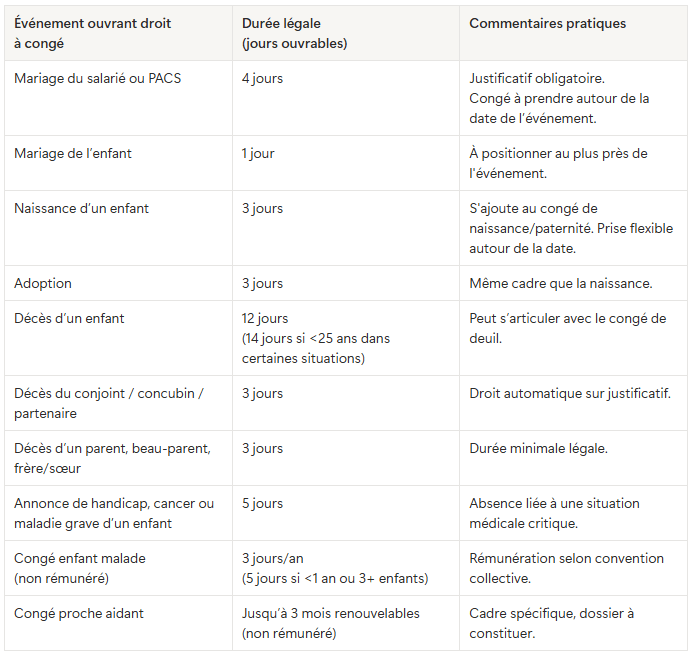 | Événement ouvrant droit à congé | Durée légale (jours ouvrables) | Commentaires pratiques |
|---|---|---|
| Mariage du salarié ou PACS | 4 jours | Justificatif obligatoire. Congé à prendre autour de la date de l'événement. |
| Mariage de l'enfant | 1 jour | À positionner au plus près de l'événement. |
| Naissance d'un enfant | 3 jours | S'ajoute au congé de naissance/paternité. Prise flexible autour de la date. |
| Adoption | 3 jours | Même cadre que la naissance. |
| Décès d'un enfant | 12 jours (14 jours si <25 ans dans certaines situations) | Peut s'articuler avec le congé de deuil. |
| Décès du conjoint / concubin / partenaire | 3 jours | Droit automatique sur justificatif. |
| Décès d'un parent, beau-parent, frère/sœur | 3 jours | Durée minimale légale. |
| Annonce de handicap, cancer ou maladie grave d'un enfant | 5 jours | Absence liée à une situation médicale critique. |
| Congé enfant malade (non rémunéré) | 3 jours/an (5 jours si <1 an ou 3+ enfants) | Rémunération selon convention collective. |
| Congé proche aidant | Jusqu'à 3 mois renouvelables (non rémunéré) | Cadre spécifique, dossier à constituer. |